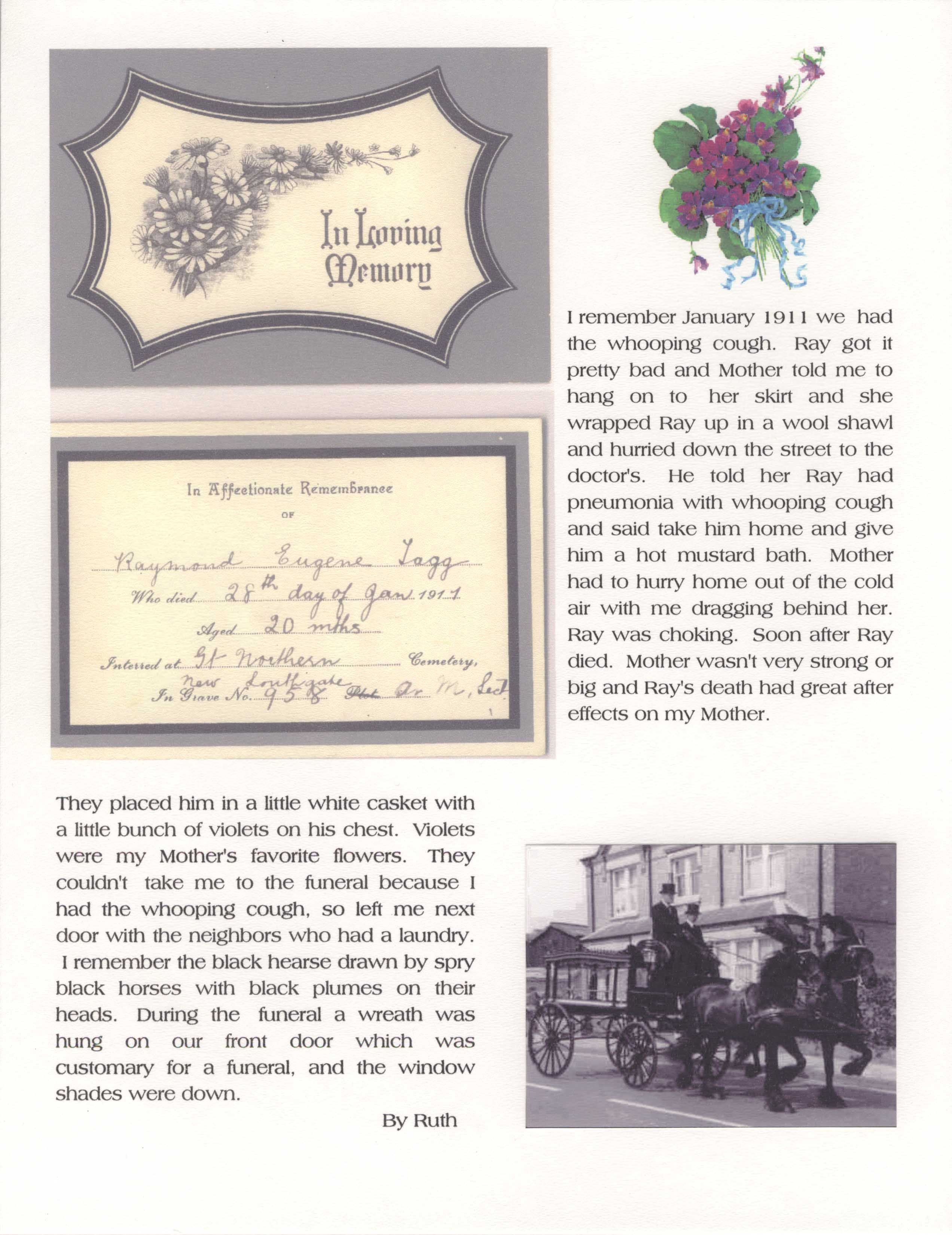 In Loving Memory

In Affectionate Remembrance

OF

Raymond Eugene Tagg

Who died 28th day of Jan 1911

Aged 20 mths

Interred at Gt Northern Cemetery,

New Southgate

In Grave No. 958 Plot Ar M, Sect

I remember January 1911 we had the whooping cough. Ray got it pretty bad and Mother told me to hang on to her skirt and she wrapped Ray up in a wool shawl and hurried down the street to the doctor's. He told her Ray had pneumonia with whooping cough and said take him home and give him a hot mustard bath. Mother had to hurry home out of the cold air with me dragging behind her. Ray was choking. Soon after Ray died. Mother wasn't very strong or big and Ray's death had great after effects on my Mother.

They placed him in a little white casket with a little bunch of violets on his chest. Violets were my Mother's favorite flowers. They couldn't take me to the funeral because I had the whooping cough, so left me next door with the neighbors who had a laundry. I remember the black hearse drawn by spry black horses with black plumes on their heads. During the funeral a wreath was hung on our front door which was customary for a funeral, and the window shades were down.

By Ruth